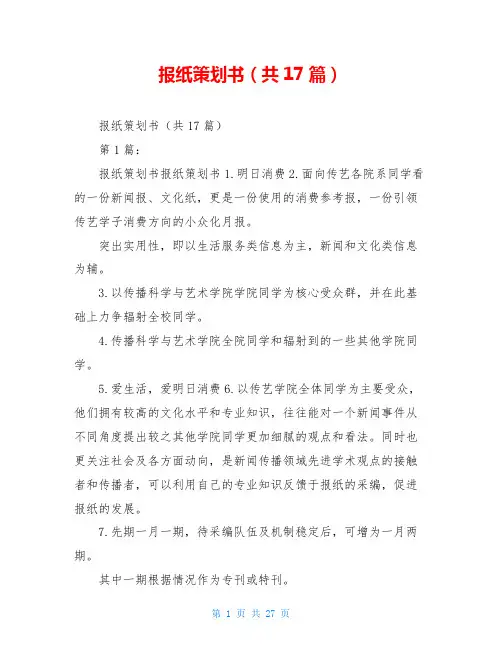 报纸策划书（共 17 篇）

报纸策划书（共 17 篇）

第 1 篇：

报纸策划书报纸策划书 1.明日消费 2.面向传艺各院系同学看的一份新闻报、文化纸，更是一份使用的消费参考报，一份引领传艺学子消费方向的小众化月报。

突出实用性，即以生活服务类信息为主，新闻和文化类信息为辅。

3.以传播科学与艺术学院学院同学为核心受众群，并在此基础上力争辐射全校同学。

4.传播科学与艺术学院全院同学和辐射到的一些其他学院同学。

5.爱生活，爱明日消费 6.以传艺学院全体同学为主要受众，他们拥有较高的文化水平和专业知识，往往能对一个新闻事件从不同角度提出较之其他学院同学更加细腻的观点和看法。同时也更关注社会及各方面动向，是新闻传播领域先进学术观点的接触者和传播者，可以利用自己的专业知识反馈于报纸的采编，促进报纸的发展。

7.先期一月一期，待采编队伍及机制稳定后，可增为一月两期。

其中一期根据情况作为专刊或特刊。

第 1 页 共 27 页